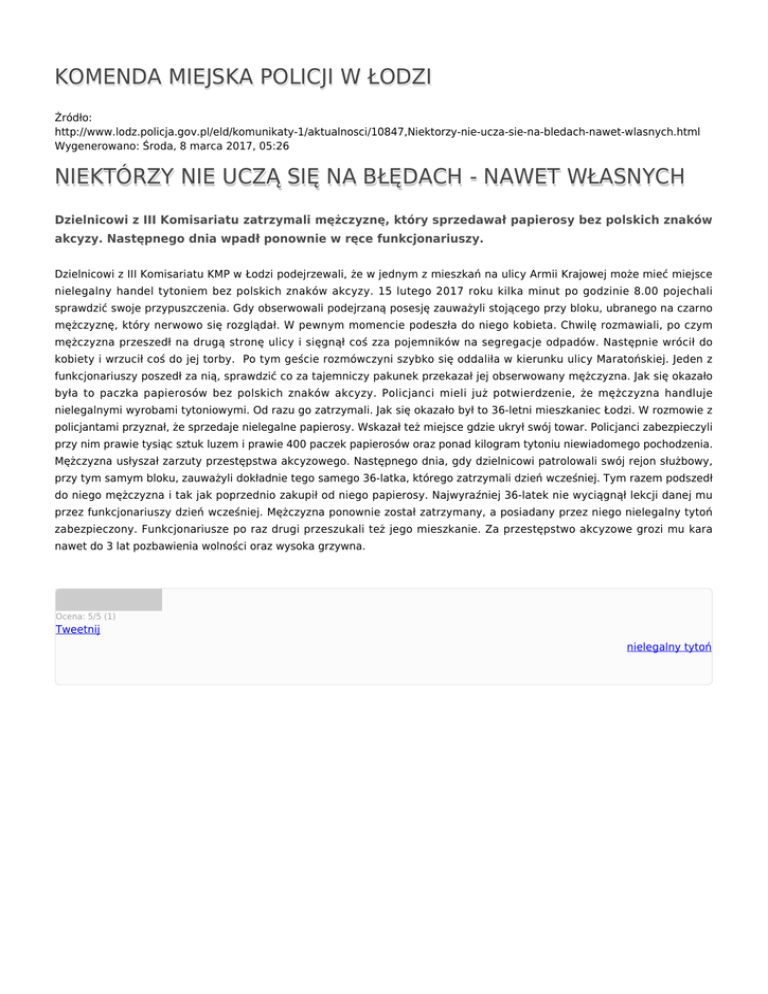 KOMENDA MIEJSKA POLICJI W ŁODZI

Źródło:
http://www.lodz.policja.gov.pl/eld/komunikaty-1/aktualnosci/10847,Niektorzy-nie-ucza-sie-na-bledach-nawet-wlasnych.html
Wygenerowano: Środa, 8 marca 2017, 05:26

NIEKTÓRZY NIE UCZĄ SIĘ NA BŁĘDACH - NAWET WŁASNYCH

Dzielnicowi z III Komisariatu zatrzymali mężczyznę, który sprzedawał papierosy bez polskich znaków akcyzy. Następnego dnia wpadł ponownie w ręce funkcjonariuszy.

Dzielnicowi z III Komisariatu KMP w Łodzi podejrzewali, że w jednym z mieszkań na ulicy Armii Krajowej może mieć miejsce nielegalny handel tytoniem bez polskich znaków akcyzy. 15 lutego 2017 roku kilka minut po godzinie 8.00 pojechali sprawdzić swoje przypuszczenia. Gdy obserwowali podejrzaną posesję zauważyli stojącego przy bloku, ubranego na czarno mężczyznę, który nerwowo się rozglądał. W pewnym momencie podeszła do niego kobieta. Chwilę rozmawiali, po czym mężczyzna przeszedł na drugą stronę ulicy i sięgnął coś zza pojemników na segregacje odpadów. Następnie wrócił do kobiety i wrzucił coś do jej torby. Po tym geście rozmówczyni szybko się oddaliła w kierunku ulicy Maratońskiej. Jeden z funkcjonariuszy poszedł za nią, sprawdzić co za tajemniczy pakunek przekazał jej obserwowany mężczyzna. Jak się okazało była to paczka papierosów bez polskich znaków akcyzy. Policjanci mieli już potwierdzenie, że mężczyzna handluje nielegalnymi wyrobami tytoniowymi. Od razu go zatrzymali. Jak się okazało był to 36-letni mieszkaniec Łodzi. W rozmowie z policjantami przyznał, że sprzedaje nielegalne papierosy. Wskazał też miejsce gdzie ukrył swój towar. Policjanci zabezpieczyli przy nim prawie tysiąc sztuk luzem i prawie 400 paczek papierosów oraz ponad kilogram tytoniu niewiadomego pochodzenia. Mężczyzna usłyszał zarzuty przestępstwa akcyzowego. Następnego dnia, gdy dzielnicowi patrolowali swój rejon służbowy, przy tym samym bloku, zauważyli dokładnie tego samego 36-latka, którego zatrzymali dzień wcześniej. Tym razem podszedł do niego mężczyzna i tak jak poprzednio zakupił od niego papierosy. Najwyraźniej 36-latek nie wyciągnął lekcji danej mu przez funkcjonariuszy dzień wcześniej. Mężczyzna ponownie został zatrzymany, a posiadany przez niego nielegalny tytoń zabezpieczony. Funkcjonariusze po raz drugi przeszukali też jego mieszkanie. Za przestępstwo akcyzowe grozi mu kara nawet do 3 lat pozbawienia wolności oraz wysoka grzywna.

Ocena: 5/5 (1)
Tweetnij

nielegalny tytoń